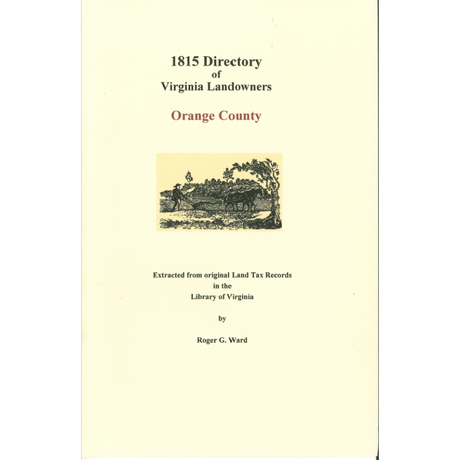 1815 Directory
of
Virginia Landowners

Orange County

Extracted from original Land Tax Records
in the
Library of Virginia

by

Roger G. Ward